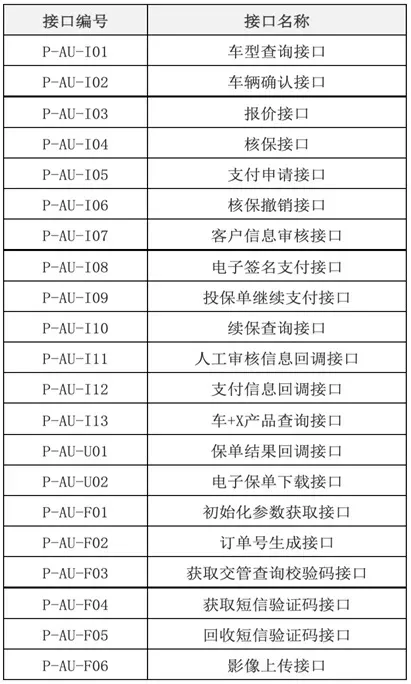 | 接口编号 | 接口名称 |
|---|---|
| P-AU-I01 | 车型查询接口 |
| P-AU-I02 | 车辆确认接口 |
| P-AU-I03 | 报价接口 |
| P-AU-I04 | 核保接口 |
| P-AU-I05 | 支付申请接口 |
| P-AU-I06 | 核保撤销接口 |
| P-AU-I07 | 客户信息审核接口 |
| P-AU-I08 | 电子签名支付接口 |
| P-AU-I09 | 投保单继续支付接口 |
| P-AU-I10 | 续保查询接口 |
| P-AU-I11 | 人工审核信息回调接口 |
| P-AU-I12 | 支付信息回调接口 |
| P-AU-I13 | 车+X产品查询接口 |
| P-AU-U01 | 保单结果回调接口 |
| P-AU-U02 | 电子保单下载接口 |
| P-AU-F01 | 初始化参数获取接口 |
| P-AU-F02 | 订单号生成接口 |
| P-AU-F03 | 获取交管查询校验码接口 |
| P-AU-F04 | 获取短信验证码接口 |
| P-AU-F05 | 回收短信验证码接口 |
| P-AU-F06 | 影像上传接口 |